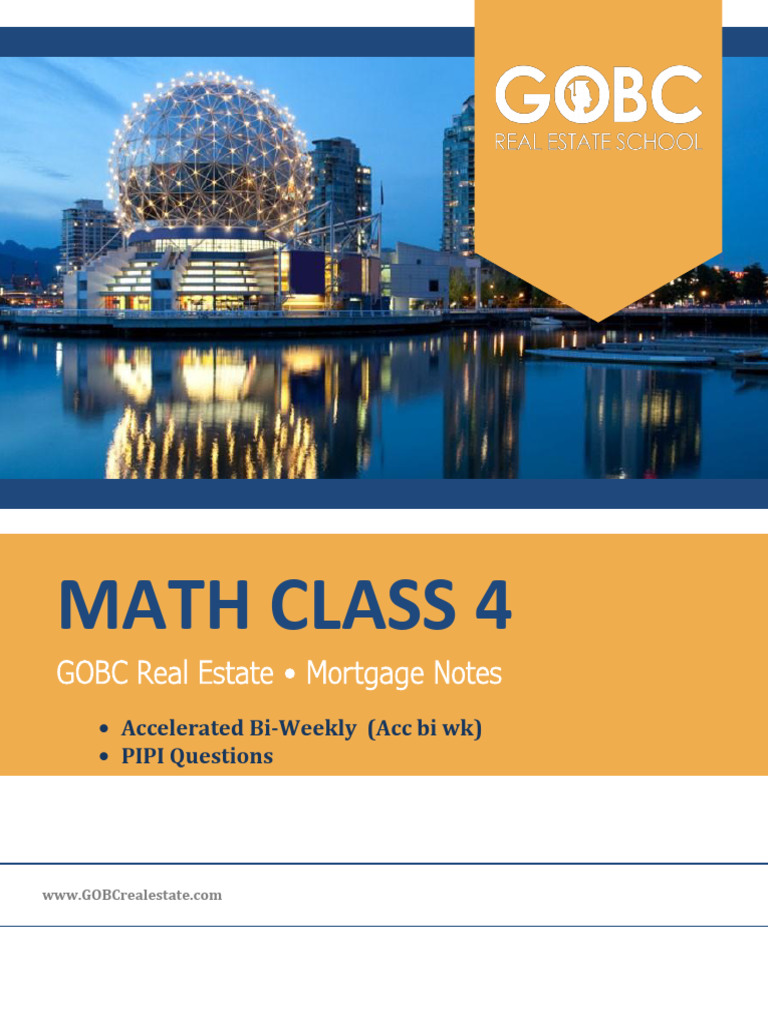 GOBC
REAL ESTATE SCHOOL

MATH CLASS 4

GOBC Real Estate • Mortgage Notes

• Accelerated Bi-Weekly (Acc bi wk)
• PIPI Questions

www.GOBCrealestate.com